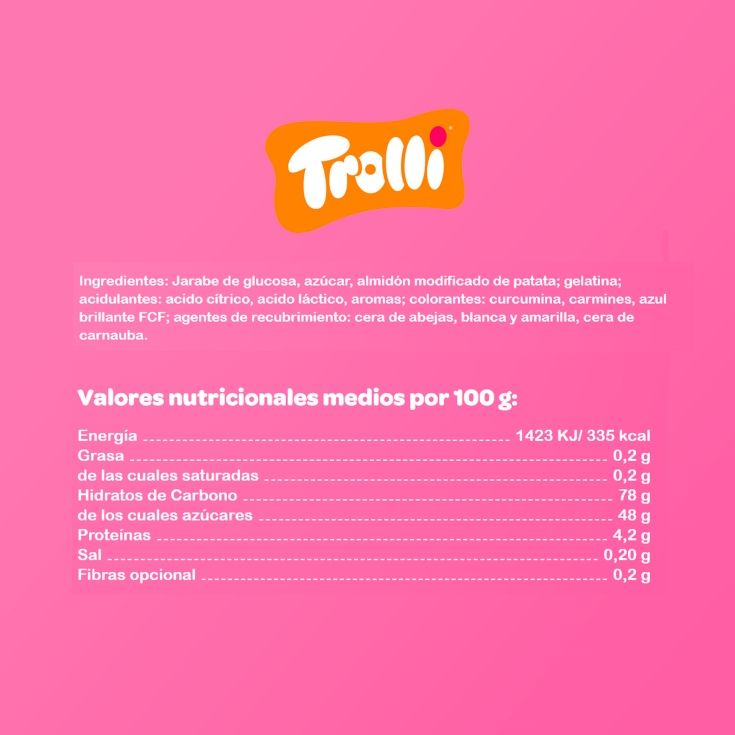 Trolli

Ingredientes: Jarabe de glucosa, azúcar, almidón modificado de patata; gelatina; acidulantes: acido cítrico, acido láctico, aromas; colorantes: curcumina, carmines, azul brillante FCF; agentes de recubrimiento: cera de abejas, blanca y amarilla, cera de carnauba.

Valores nutricionales medios por 100 g:

Energía 1423 KJ/ 335 kcal
Grasa 0,2 g
de las cuales saturadas 0,2 g
Hidratos de Carbono 78 g
de los cuales azúcares 48 g
Proteínas 4,2 g
Sal 0,20 g
Fibras opcional 0,2 g